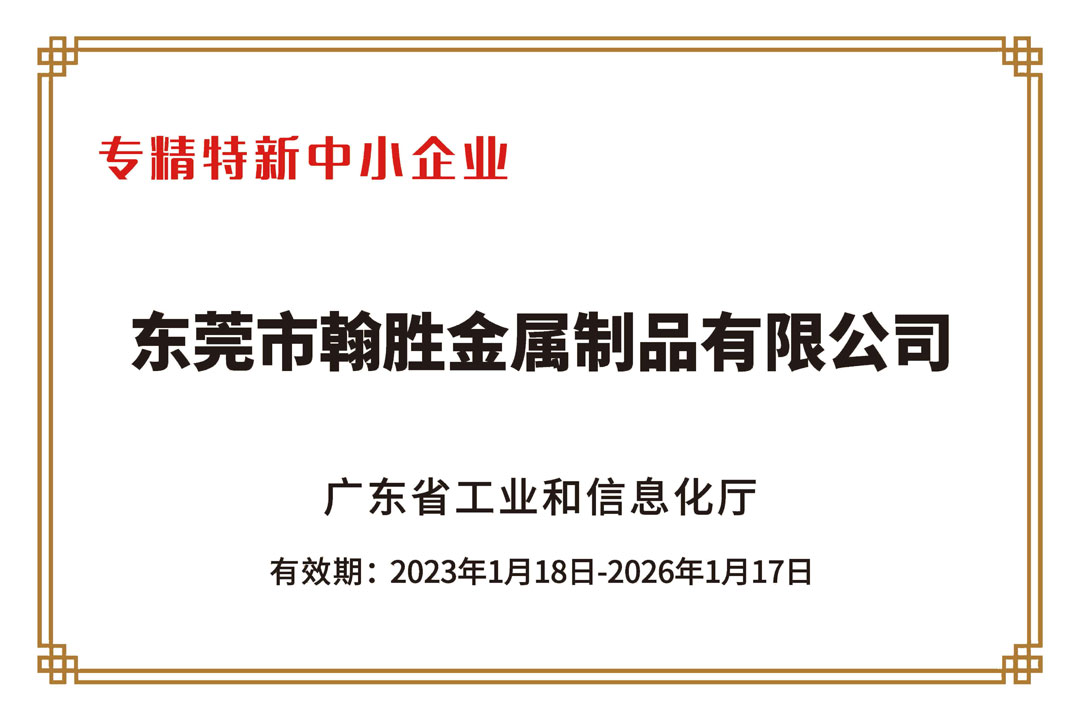 专精特新中小企业

东莞市翰胜金属制品有限公司

广东省工业和信息化厅

有效期：2023年1月18日-2026年1月17日